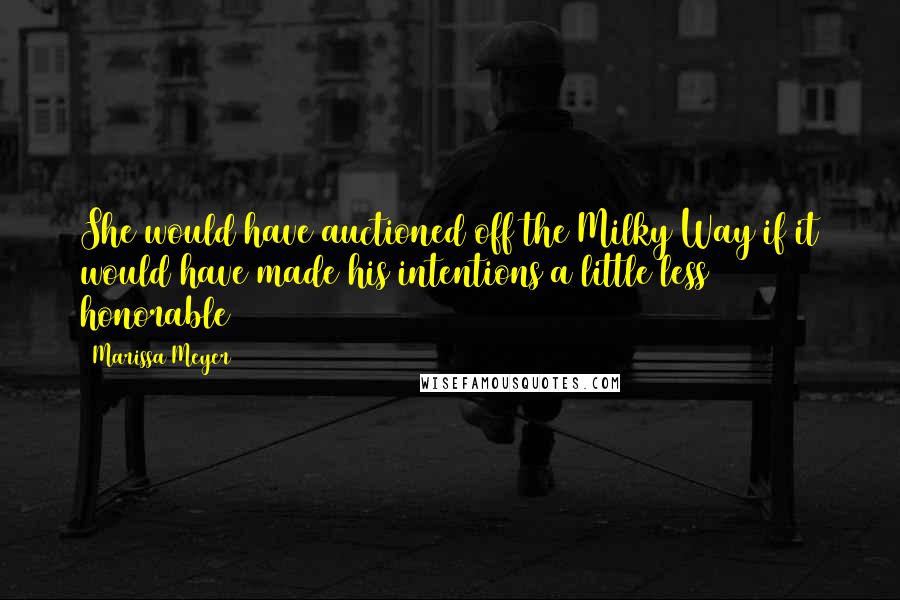 She would have auctioned off the Milky Way if it would have made his intentions a little less honorable

Marissa Meyer

WISEFAMOUSQUOTES.COM